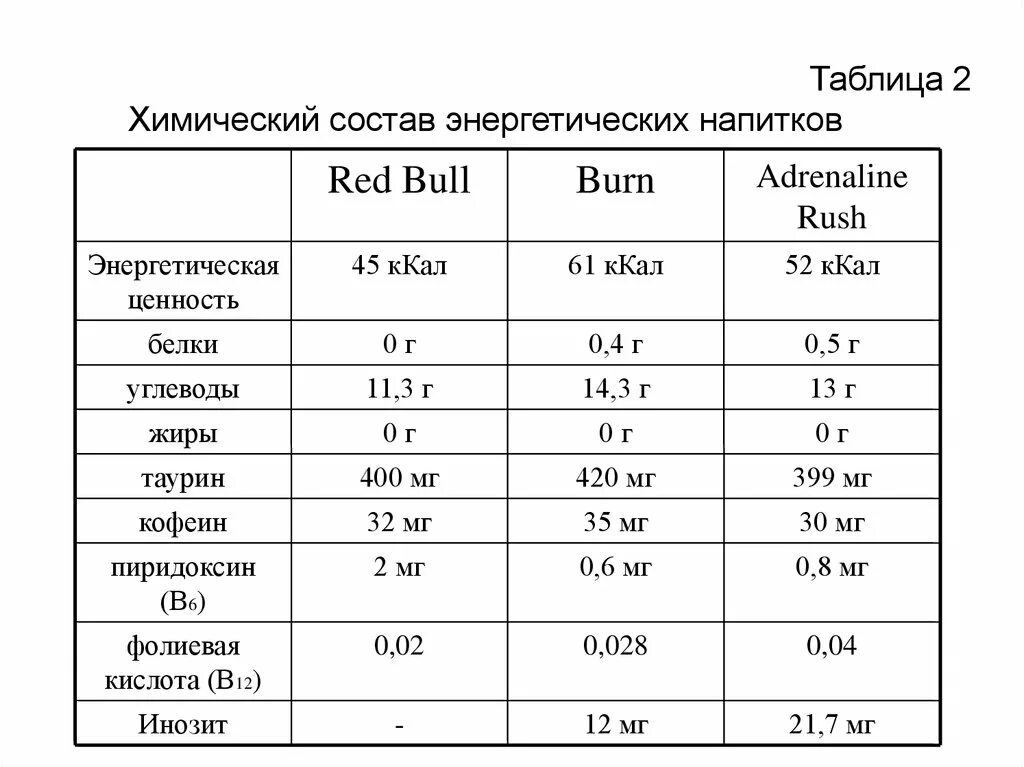 Таблица 2
Химический состав энергетических напитков

| | Red Bull | Burn | Adrenaline Rush |
|---|---|---|---|
| Энергетическая ценность | 45 кКал | 61 кКал | 52 кКал |
| белки | 0 г | 0,4 г | 0,5 г |
| углеводы | 11,3 г | 14,3 г | 13 г |
| жиры | 0 г | 0 г | 0 г |
| таурин | 400 мг | 420 мг | 399 мг |
| кофеин | 32 мг | 35 мг | 30 мг |
| пиридоксин ($B_6$) | 2 мг | 0,6 мг | 0,8 мг |
| фолиевая кислота ($B_{12}$) | 0,02 | 0,028 | 0,04 |
| Инозит | - | 12 мг | 21,7 мг |